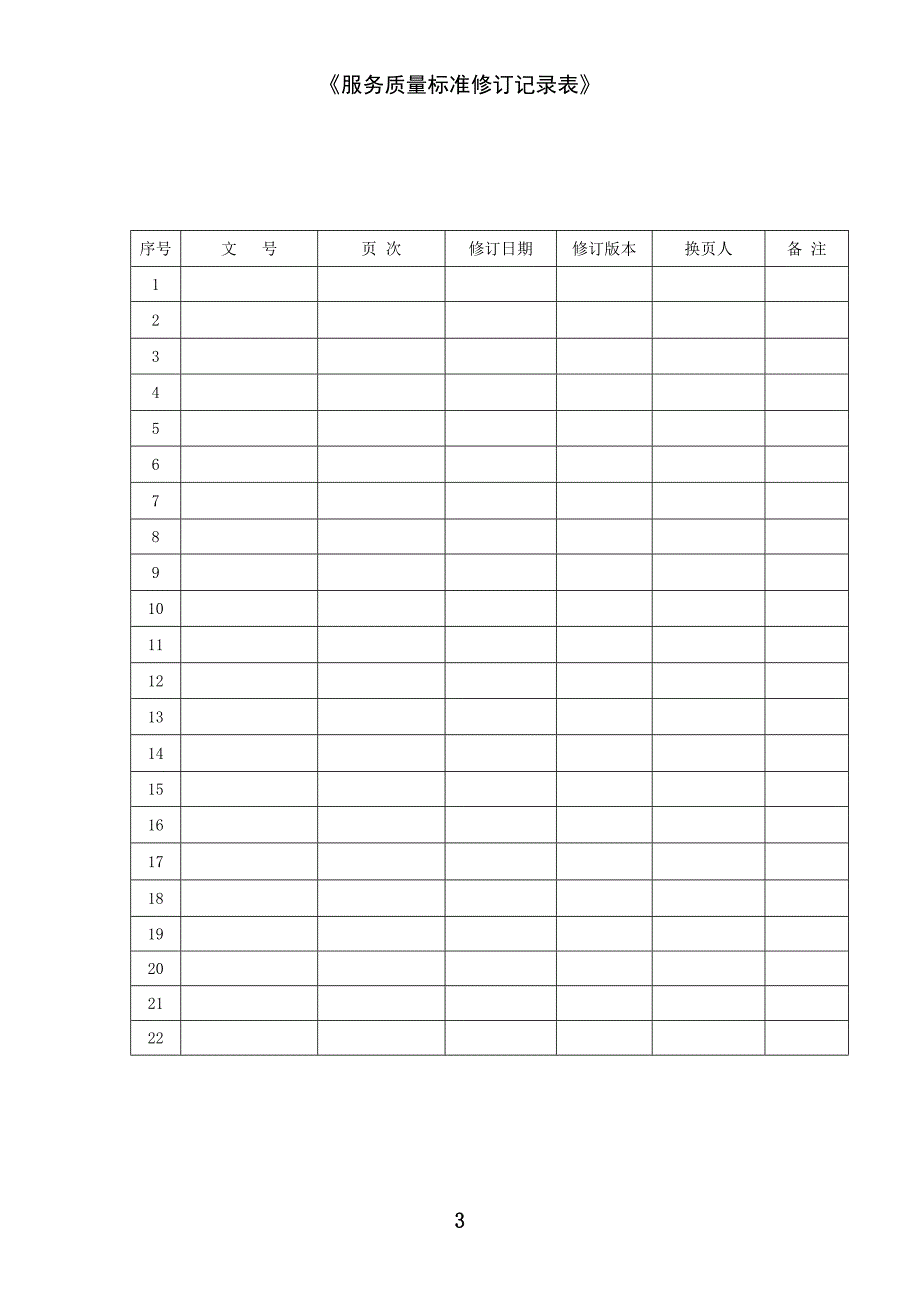 《服务质量标准修订记录表》

| 序号 | 文　　号 | 页 次 | 修订日期 | 修订版本 | 换页人 | 备 注 |
|---|---|---|---|---|---|---|
| 1 | | | | | | |
| 2 | | | | | | |
| 3 | | | | | | |
| 4 | | | | | | |
| 5 | | | | | | |
| 6 | | | | | | |
| 7 | | | | | | |
| 8 | | | | | | |
| 9 | | | | | | |
| 10 | | | | | | |
| 11 | | | | | | |
| 12 | | | | | | |
| 13 | | | | | | |
| 14 | | | | | | |
| 15 | | | | | | |
| 16 | | | | | | |
| 17 | | | | | | |
| 18 | | | | | | |
| 19 | | | | | | |
| 20 | | | | | | |
| 21 | | | | | | |
| 22 | | | | | | |

3